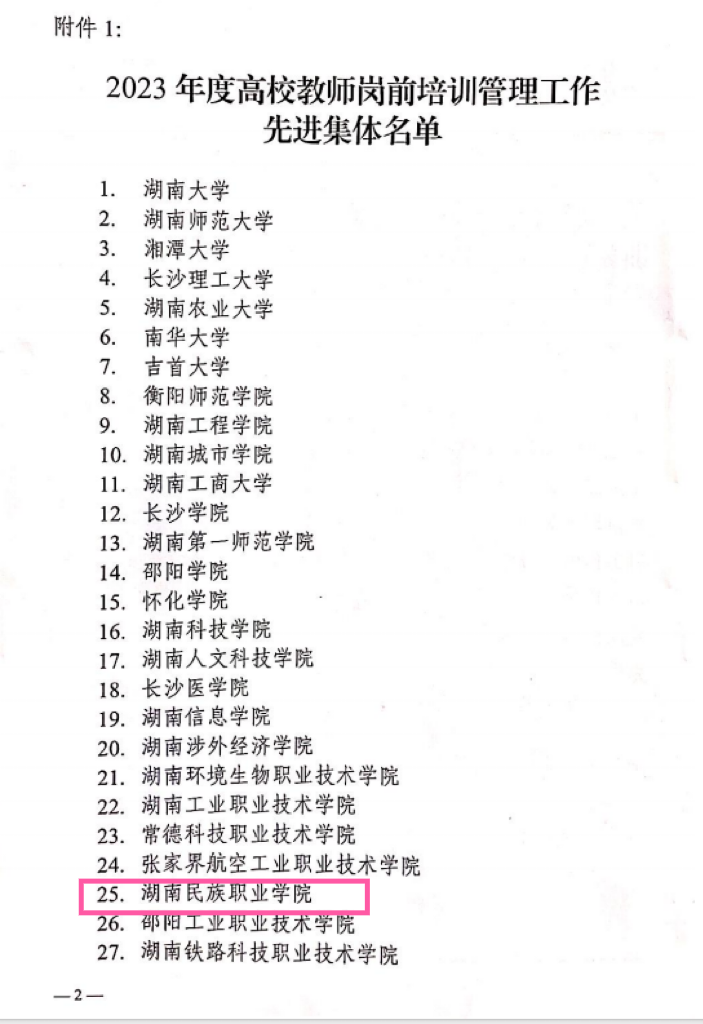 附件 1:

2023 年度高校教师岗前培训管理工作先进集体名单

1. 湖南大学
2. 湖南师范大学
3. 湘潭大学
4. 长沙理工大学
5. 湖南农业大学
6. 南华大学
7. 吉首大学
8. 衡阳师范学院
9. 湖南工程学院
10. 湖南城市学院
11. 湖南工商大学
12. 长沙学院
13. 湖南第一师范学院
14. 邵阳学院
15. 怀化学院
16. 湖南科技学院
17. 湖南人文科技学院
18. 长沙医学院
19. 湖南信息学院
20. 湖南涉外经济学院
21. 湖南环境生物职业技术学院
22. 湖南工业职业技术学院
23. 常德科技职业技术学院
24. 张家界航空工业职业技术学院
25. 湖南民族职业学院
26. 邵阳工业职业技术学院
27. 湖南铁路科技职业技术学院

—2—